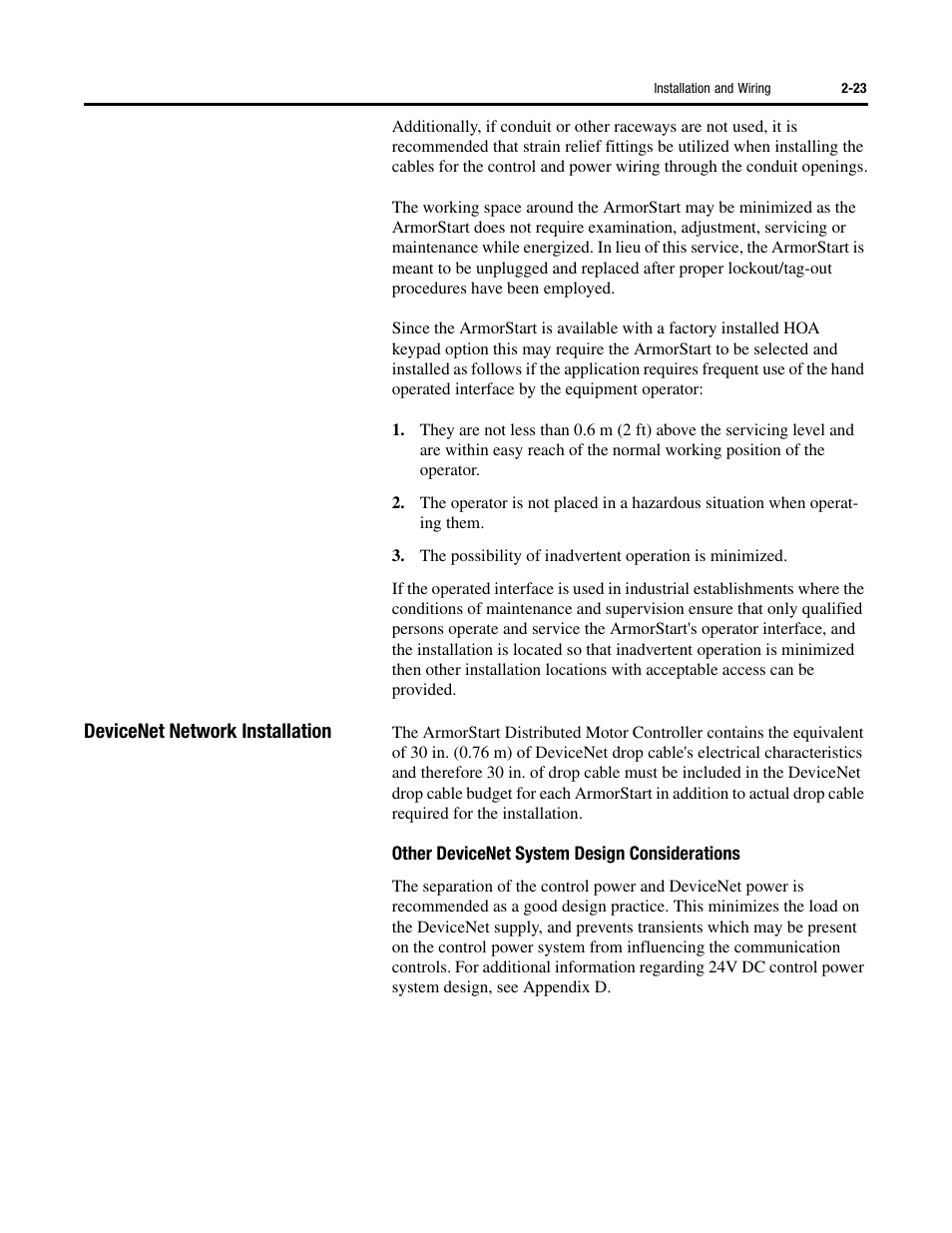 Installation and Wiring 2-23

Additionally, if conduit or other raceways are not used, it is recommended that strain relief fittings be utilized when installing the cables for the control and power wiring through the conduit openings.

The working space around the ArmorStart may be minimized as the ArmorStart does not require examination, adjustment, servicing or maintenance while energized. In lieu of this service, the ArmorStart is meant to be unplugged and replaced after proper lockout/tag-out procedures have been employed.

Since the ArmorStart is available with a factory installed HOA keypad option this may require the ArmorStart to be selected and installed as follows if the application requires frequent use of the hand operated interface by the equipment operator:

1. They are not less than 0.6 m (2 ft) above the servicing level and are within easy reach of the normal working position of the operator.

2. The operator is not placed in a hazardous situation when operating them.

3. The possibility of inadvertent operation is minimized.

If the operated interface is used in industrial establishments where the conditions of maintenance and supervision ensure that only qualified persons operate and service the ArmorStart's operator interface, and the installation is located so that inadvertent operation is minimized then other installation locations with acceptable access can be provided.

DeviceNet Network Installation

The ArmorStart Distributed Motor Controller contains the equivalent of 30 in. (0.76 m) of DeviceNet drop cable's electrical characteristics and therefore 30 in. of drop cable must be included in the DeviceNet drop cable budget for each ArmorStart in addition to actual drop cable required for the installation.

Other DeviceNet System Design Considerations

The separation of the control power and DeviceNet power is recommended as a good design practice. This minimizes the load on the DeviceNet supply, and prevents transients which may be present on the control power system from influencing the communication controls. For additional information regarding 24V DC control power system design, see Appendix D.